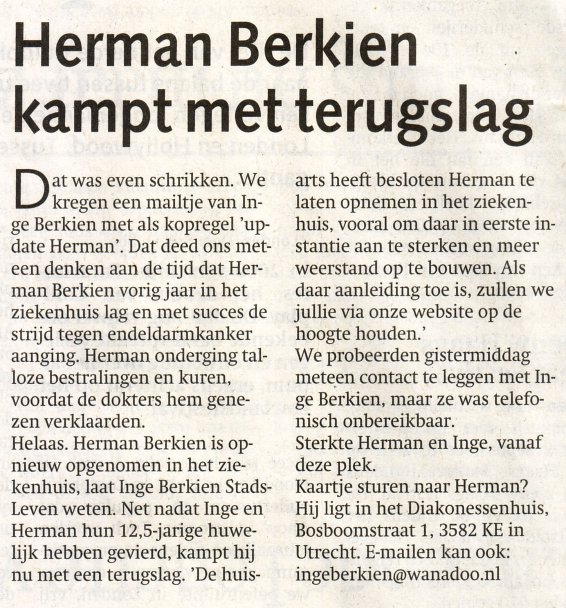 Herman Berkien kampt met terugslag

Dat was even schrikken. We kregen een mailtje van Inge Berkien met als kopregel 'update Herman'. Dat deed ons meteen denken aan de tijd dat Herman Berkien vorig jaar in het ziekenhuis lag en met succes de strijd tegen endeldarmkanker aanging. Herman onderging talloze bestralingen en kuren, voordat de dokters hem genezen verklaarden.
Helaas. Herman Berkien is opnieuw opgenomen in het ziekenhuis, laat Inge Berkien StadsLeven weten. Net nadat Inge en Herman hun 12,5-jarige huwelijk hebben gevierd, kampt hij nu met een terugslag. 'De huisarts heeft besloten Herman te laten opnemen in het ziekenhuis, vooral om daar in eerste instantie aan te sterken en meer weerstand op te bouwen. Als daar aanleiding toe is, zullen we jullie via onze website op de hoogte houden.'
We probeerden gistermiddag meteen contact te leggen met Inge Berkien, maar ze was telefonisch onbereikbaar.
Sterkte Herman en Inge, vanaf deze plek.
Kaartje sturen naar Herman? Hij ligt in het Diakonessenhuis, Bosboomstraat 1, 3582 KE in Utrecht. E-mailen kan ook: ingeberkien@wanadoo.nl